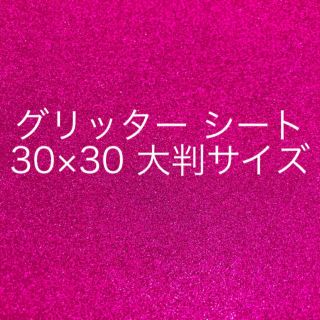 グリッター シート
30×30 大判サイズ